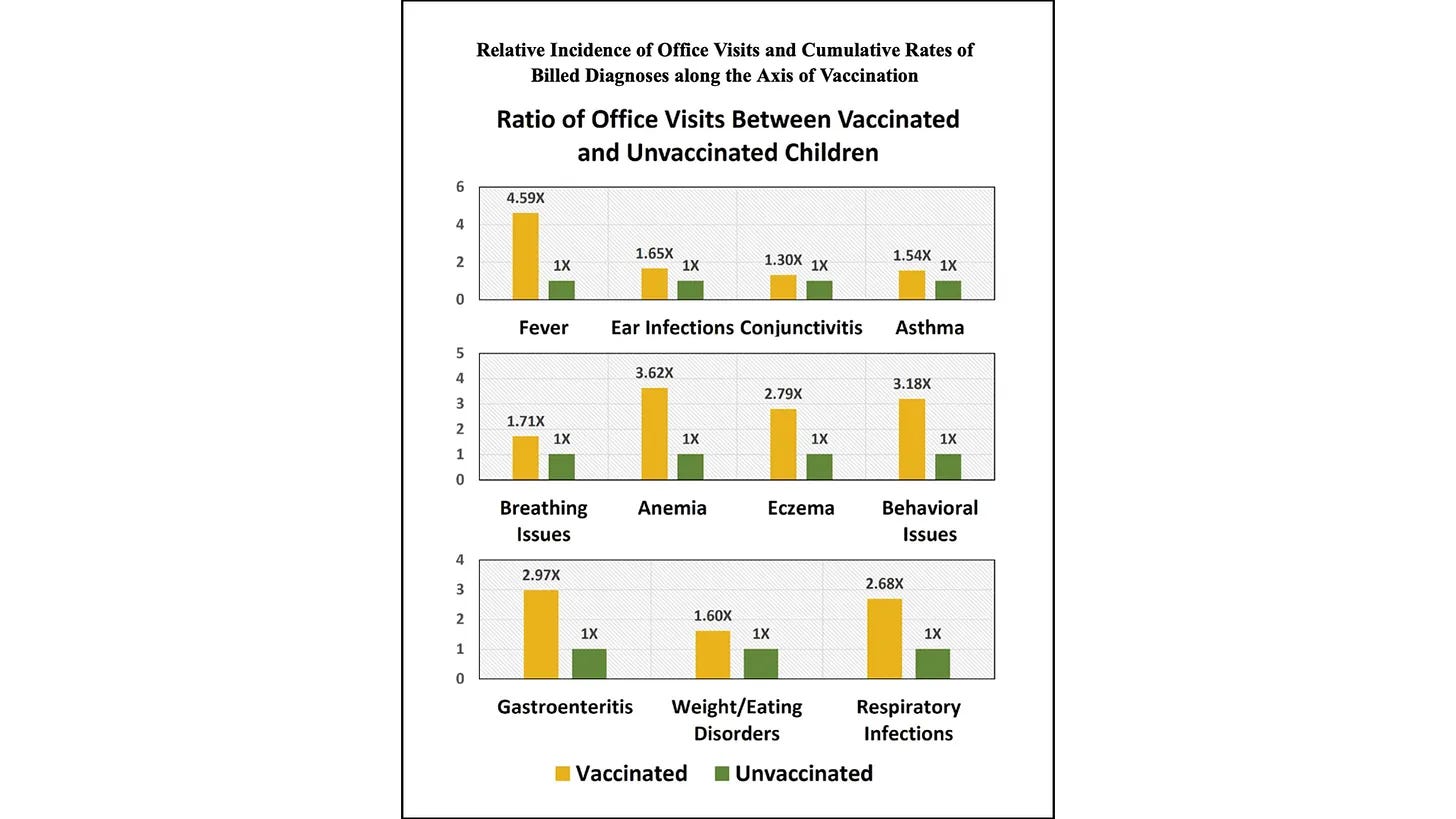 Relative Incidence of Office Visits and Cumulative Rates of Billed Diagnoses along the Axis of Vaccination

Ratio of Office Visits Between Vaccinated and Unvaccinated Children

6
4
2
0

4.59X 1X 1.65X 1X 1.30X 1X 1.54X 1X

Fever Ear Infections Conjunctivitis Asthma

5
4
3
2
1
0

1.71X 1X 3.62X 1X 2.79X 1X 3.18X 1X

Breathing Issues Anemia Eczema Behavioral Issues

4
3
2
1
0

2.97X 1X 1.60X 1X 2.68X 1X

Gastroenteritis Weight/Eating Disorders Respiratory Infections

Vaccinated Unvaccinated